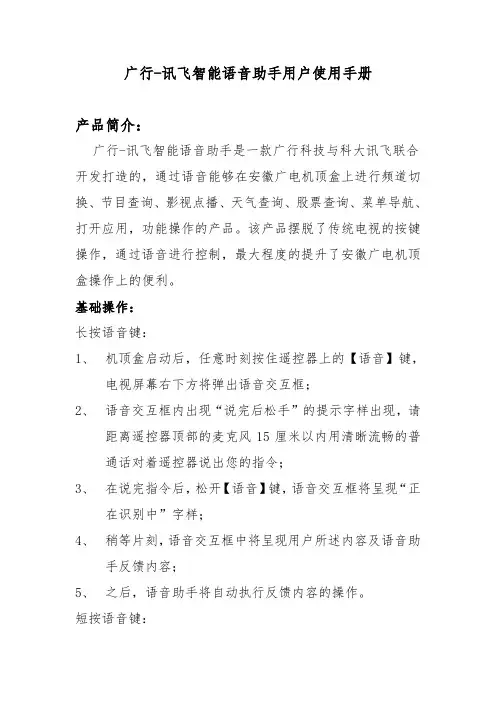 广行-讯飞智能语音助手用户使用手册

产品简介：

广行-讯飞智能语音助手是一款广行科技与科大讯飞联合开发打造的，通过语音能够在安徽广电机顶盒上进行频道切换、节目查询、影视点播、天气查询、股票查询、菜单导航、打开应用，功能操作的产品。该产品摆脱了传统电视的按键操作，通过语音进行控制，最大程度的提升了安徽广电机顶盒操作上的便利。

基础操作：

长按语音键：

1、 机顶盒启动后，任意时刻按住遥控器上的【语音】键，电视屏幕右下方将弹出语音交互框；

2、 语音交互框内出现“说完后松手”的提示字样出现，请距离遥控器顶部的麦克风 15 厘米以内用清晰流畅的普通话对着遥控器说出您的指令；

3、 在说完指令后，松开【语音】键，语音交互框将呈现“正在识别中”字样；

4、 稍等片刻，语音交互框中将呈现用户所述内容及语音助手反馈内容；

5、 之后，语音助手将自动执行反馈内容的操作。

短按语音键：